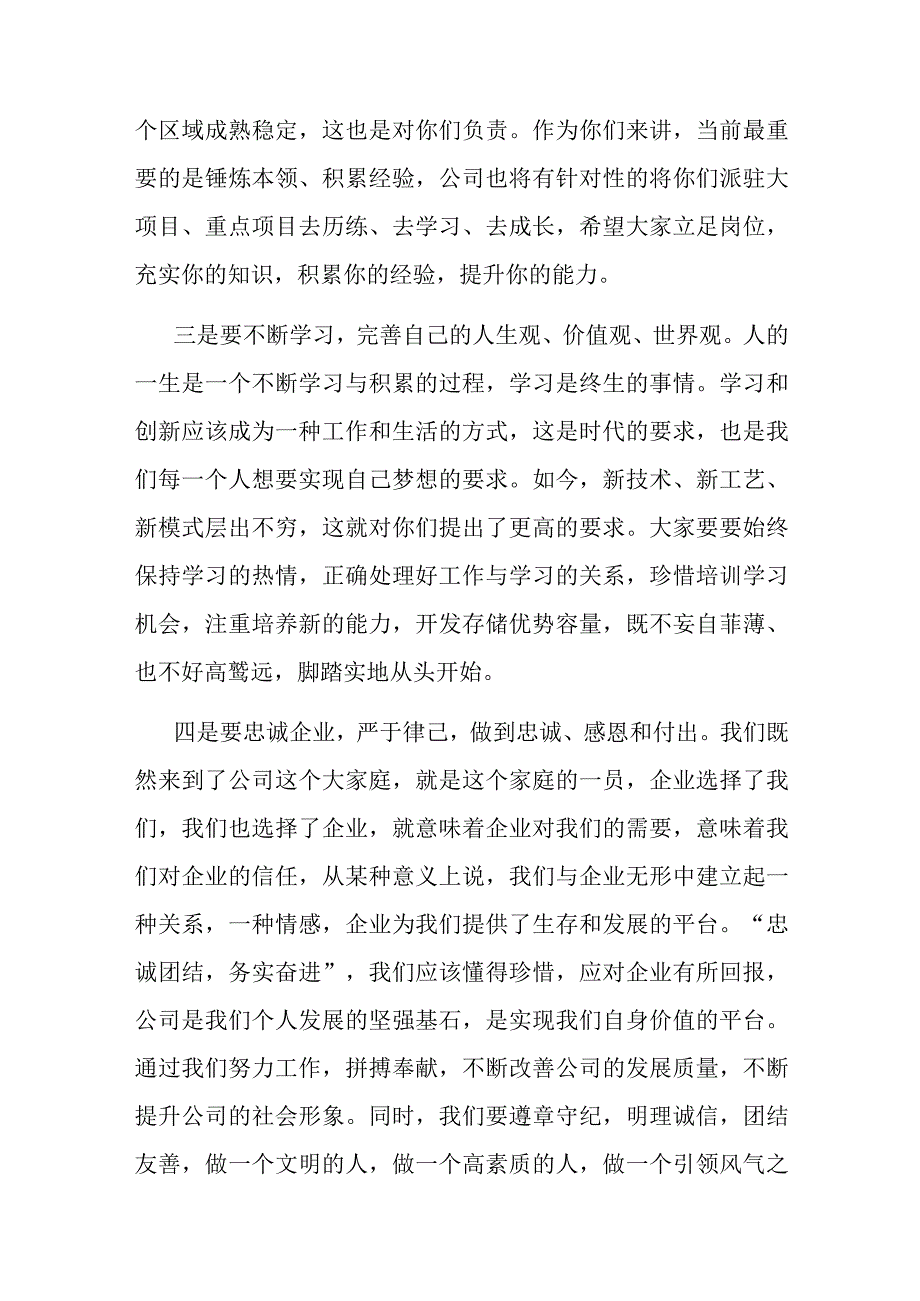 个区域成熟稳定，这也是对你们负责。作为你们来讲，当前最重要的是锤炼本领、积累经验，公司也将有针对性的将你们派驻大项目、重点项目去历练、去学习、去成长，希望大家立足岗位，充实你的知识，积累你的经验，提升你的能力。

三是要不断学习，完善自己的人生观、价值观、世界观。人的一生是一个不断学习与积累的过程，学习是终生的事情。学习和创新应该成为一种工作和生活的方式，这是时代的要求，也是我们每一个人想要实现自己梦想的要求。如今，新技术、新工艺、新模式层出不穷，这就对你们提出了更高的要求。大家要要始终保持学习的热情，正确处理好工作与学习的关系，珍惜培训学习机会，注重培养新的能力，开发存储优势容量，既不妄自菲薄、也不好高骛远，脚踏实地从头开始。

四是要忠诚企业，严于律己，做到忠诚、感恩和付出。我们既然来到了公司这个大家庭，就是这个家庭的一员，企业选择了我们，我们也选择了企业，就意味着企业对我们的需要，意味着我们对企业的信任，从某种意义上说，我们与企业无形中建立起一种关系，一种情感，企业为我们提供了生存和发展的平台。“忠诚团结，务实奋进”，我们应该懂得珍惜，应对企业有所回报，公司是我们个人发展的坚强基石，是实现我们自身价值的平台。通过我们努力工作，拼搏奉献，不断改善公司的发展质量，不断提升公司的社会形象。同时，我们要遵章守纪，明理诚信，团结友善，做一个文明的人，做一个高素质的人，做一个引领风气之